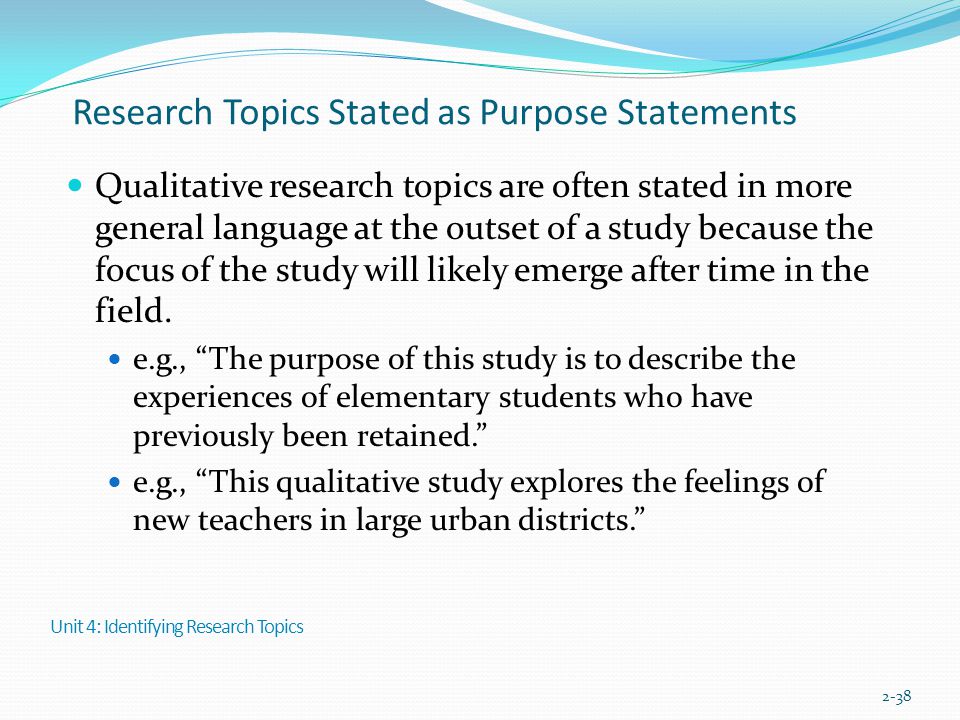 Research Topics Stated as Purpose Statements

Qualitative research topics are often stated in more general language at the outset of a study because the focus of the study will likely emerge after time in the field.

e.g., “The purpose of this study is to describe the experiences of elementary students who have previously been retained.”

e.g., “This qualitative study explores the feelings of new teachers in large urban districts.”

Unit 4: Identifying Research Topics

2-38